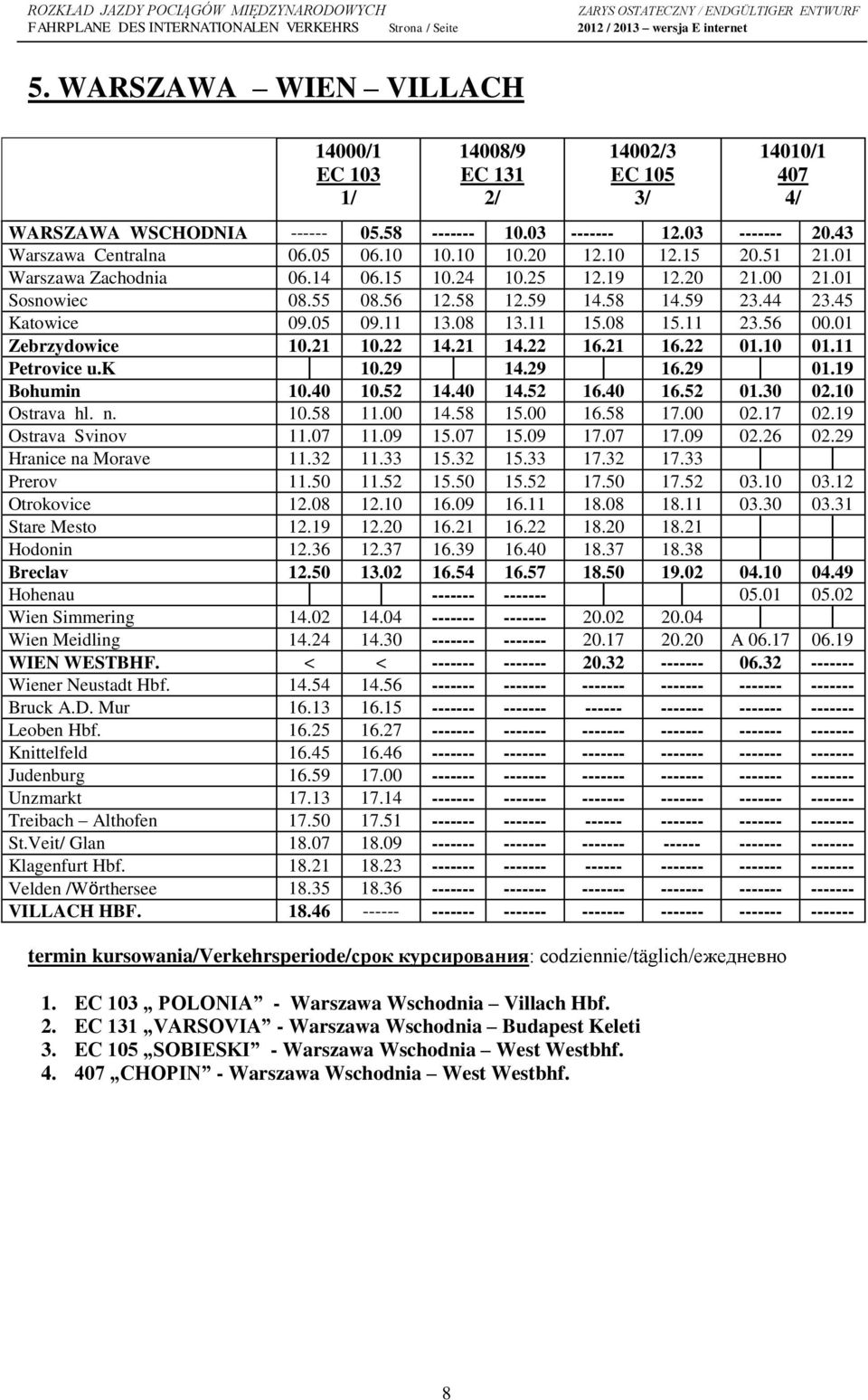 ROZKŁAD JAZDY POCIĄGÓW MIĘDZYNARODOWYCH
FAHRPLANE DES INTERNATIONALEN VERKEHRS Strona / Seite

ZARYS OSTATECZNY / ENDGÜLTIGER ENTWURF
2012 / 2013 – wersja E internet

5. WARSZAWA – WIEN – VILLACH

| | 14000/1 EC 103 1/ | | 14008/9 EC 131 2/ | | 14002/3 EC 105 3/ | | 14010/1 407 4/ | |
|---|---|---|---|---|---|---|---|---|
| WARSZAWA WSCHODNIA | ------ | 05.58 | ------- | 10.03 | ------- | 12.03 | ------- | 20.43 |
| Warszawa Centralna | 06.05 | 06.10 | 10.10 | 10.20 | 12.10 | 12.15 | 20.51 | 21.01 |
| Warszawa Zachodnia | 06.14 | 06.15 | 10.24 | 10.25 | 12.19 | 12.20 | 21.00 | 21.01 |
| Sosnowiec | 08.55 | 08.56 | 12.58 | 12.59 | 14.58 | 14.59 | 23.44 | 23.45 |
| Katowice | 09.05 | 09.11 | 13.08 | 13.11 | 15.08 | 15.11 | 23.56 | 00.01 |
| Zebrzydowice | 10.21 | 10.22 | 14.21 | 14.22 | 16.21 | 16.22 | 01.10 | 01.11 |
| Petrovice u.K | | 10.29 | | 14.29 | | 16.29 | | 01.19 |
| Bohumin | 10.40 | 10.52 | 14.40 | 14.52 | 16.40 | 16.52 | 01.30 | 02.10 |
| Ostrava hl. n. | 10.58 | 11.00 | 14.58 | 15.00 | 16.58 | 17.00 | 02.17 | 02.19 |
| Ostrava Svinov | 11.07 | 11.09 | 15.07 | 15.09 | 17.07 | 17.09 | 02.26 | 02.29 |
| Hranice na Morave | 11.32 | 11.33 | 15.32 | 15.33 | 17.32 | 17.33 | | |
| Prerov | 11.50 | 11.52 | 15.50 | 15.52 | 17.50 | 17.52 | 03.10 | 03.12 |
| Otrokovice | 12.08 | 12.10 | 16.09 | 16.11 | 18.08 | 18.11 | 03.30 | 03.31 |
| Stare Mesto | 12.19 | 12.20 | 16.21 | 16.22 | 18.20 | 18.21 | | |
| Hodonin | 12.36 | 12.37 | 16.39 | 16.40 | 18.37 | 18.38 | | |
| Breclav | 12.50 | 13.02 | 16.54 | 16.57 | 18.50 | 19.02 | 04.10 | 04.49 |
| Hohenau | | | ------- | ------- | | | 05.01 | 05.02 |
| Wien Simmering | 14.02 | 14.04 | ------- | ------- | 20.02 | 20.04 | | |
| Wien Meidling | 14.24 | 14.30 | ------- | ------- | 20.17 | 20.20 | A 06.17 | 06.19 |
| WIEN WESTBHF. | < | < | ------- | ------- | 20.32 | ------- | 06.32 | ------- |
| Wiener Neustadt Hbf. | 14.54 | 14.56 | ------- | ------- | ------- | ------- | ------- | ------- |
| Bruck A.D. Mur | 16.13 | 16.15 | ------- | ------- | ------ | ------- | ------- | ------- |
| Leoben Hbf. | 16.25 | 16.27 | ------- | ------- | ------- | ------- | ------- | ------- |
| Knittelfeld | 16.45 | 16.46 | ------- | ------- | ------- | ------- | ------- | ------- |
| Judenburg | 16.59 | 17.00 | ------- | ------- | ------- | ------- | ------- | ------- |
| Unzmarkt | 17.13 | 17.14 | ------- | ------- | ------- | ------- | ------- | ------- |
| Treibach – Althofen | 17.50 | 17.51 | ------- | ------- | ------ | ------- | ------- | ------- |
| St.Veit/ Glan | 18.07 | 18.09 | ------- | ------- | ------- | ------ | ------- | ------- |
| Klagenfurt Hbf. | 18.21 | 18.23 | ------- | ------- | ------ | ------- | ------- | ------- |
| Velden /Wörthersee | 18.35 | 18.36 | ------- | ------- | ------- | ------- | ------- | ------- |
| VILLACH HBF. | 18.46 | ------ | ------- | ------- | ------- | ------- | ------- | ------- |

termin kursowania/Verkehrsperiode/срок курсирования: codziennie/täglich/ежедневно

1. EC 103 „ POLONIA” - Warszawa Wschodnia – Villach Hbf.
2. EC 131 „VARSOVIA” - Warszawa Wschodnia – Budapest Keleti
3. EC 105 „SOBIESKI” - Warszawa Wschodnia – West Westbhf.
4. 407 „CHOPIN” - Warszawa Wschodnia – West Westbhf.

8